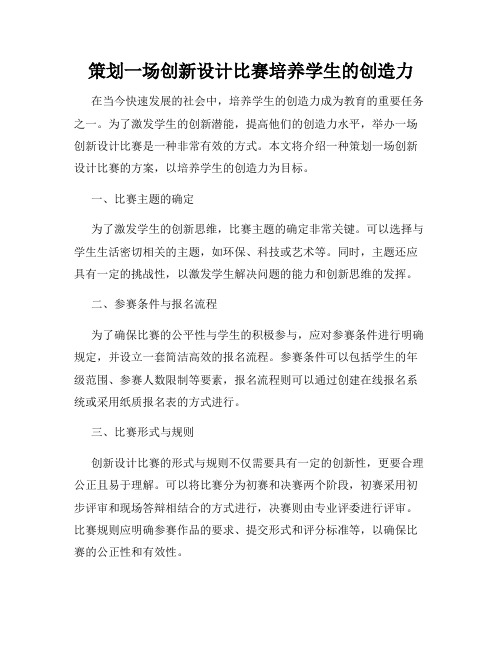 策划一场创新设计比赛培养学生的创造力

在当今快速发展的社会中，培养学生的创造力成为教育的重要任务之一。为了激发学生的创新潜能，提高他们的创造力水平，举办一场创新设计比赛是一种非常有效的方式。本文将介绍一种策划一场创新设计比赛的方案，以培养学生的创造力为目标。

一、比赛主题的确定

为了激发学生的创新思维，比赛主题的确定非常关键。可以选择与学生生活密切相关的主题，如环保、科技或艺术等。同时，主题还应具有一定的挑战性，以激发学生解决问题的能力和创新思维的发挥。

二、参赛条件与报名流程

为了确保比赛的公平性与学生的积极参与，应对参赛条件进行明确规定，并设立一套简洁高效的报名流程。参赛条件可以包括学生的年级范围、参赛人数限制等要素，报名流程则可以通过创建在线报名系统或采用纸质报名表的方式进行。

三、比赛形式与规则

创新设计比赛的形式与规则不仅需要具有一定的创新性，更要合理公正且易于理解。可以将比赛分为初赛和决赛两个阶段，初赛采用初步评审和现场答辩相结合的方式进行，决赛则由专业评委进行评审。比赛规则应明确参赛作品的要求、提交形式和评分标准等，以确保比赛的公正性和有效性。